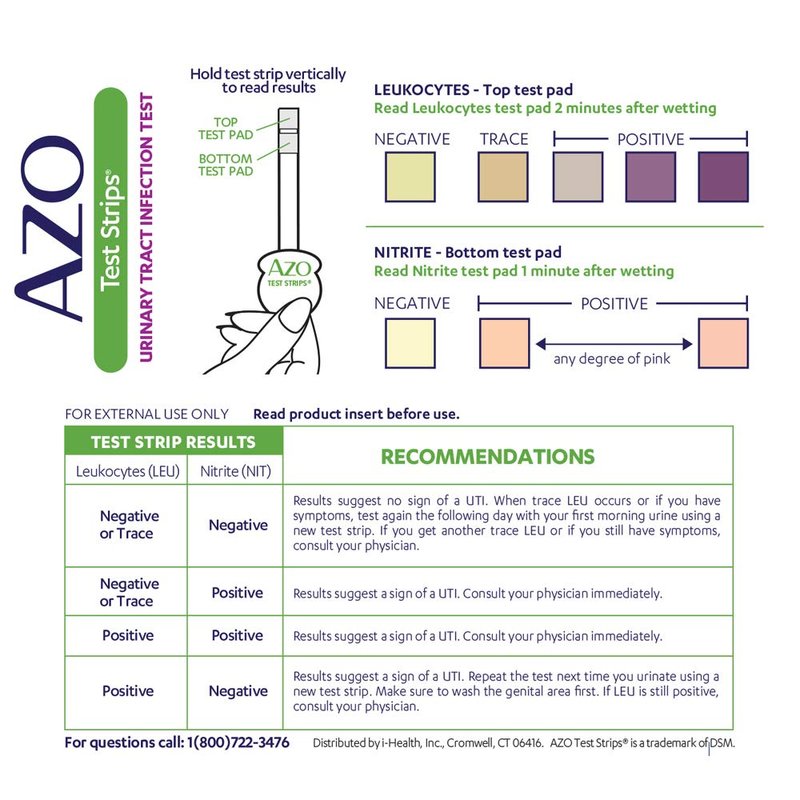 AZO
Test Strips®
URINARY TRACT INFECTION TEST

Hold test strip vertically to read results

TOP TEST PAD
BOTTOM TEST PAD

AZO
TEST STRIPS®

LEUKOCYTES - Top test pad
Read Leukocytes test pad 2 minutes after wetting

NEGATIVE TRACE POSITIVE

NITRITE - Bottom test pad
Read Nitrite test pad 1 minute after wetting

NEGATIVE POSITIVE

any degree of pink

FOR EXTERNAL USE ONLY Read product insert before use.

| TEST STRIP RESULTS | | RECOMMENDATIONS |
|---|---|---|
| Leukocytes (LEU) | Nitrite (NIT) | |
| Negative or Trace | Negative | Results suggest no sign of a UTI. When trace LEU occurs or if you have symptoms, test again the following day with your first morning urine using a new test strip. If you get another trace LEU or if you still have symptoms, consult your physician. |
| Negative or Trace | Positive | Results suggest a sign of a UTI. Consult your physician immediately. |
| Positive | Positive | Results suggest a sign of a UTI. Consult your physician immediately. |
| Positive | Negative | Results suggest a sign of a UTI. Repeat the test next time you urinate using a new test strip. Make sure to wash the genital area first. If LEU is still positive, consult your physician. |

For questions call: 1(800)722-3476

Distributed by i-Health, Inc., Cromwell, CT 06416. AZO Test Strips® is a trademark of DSM.